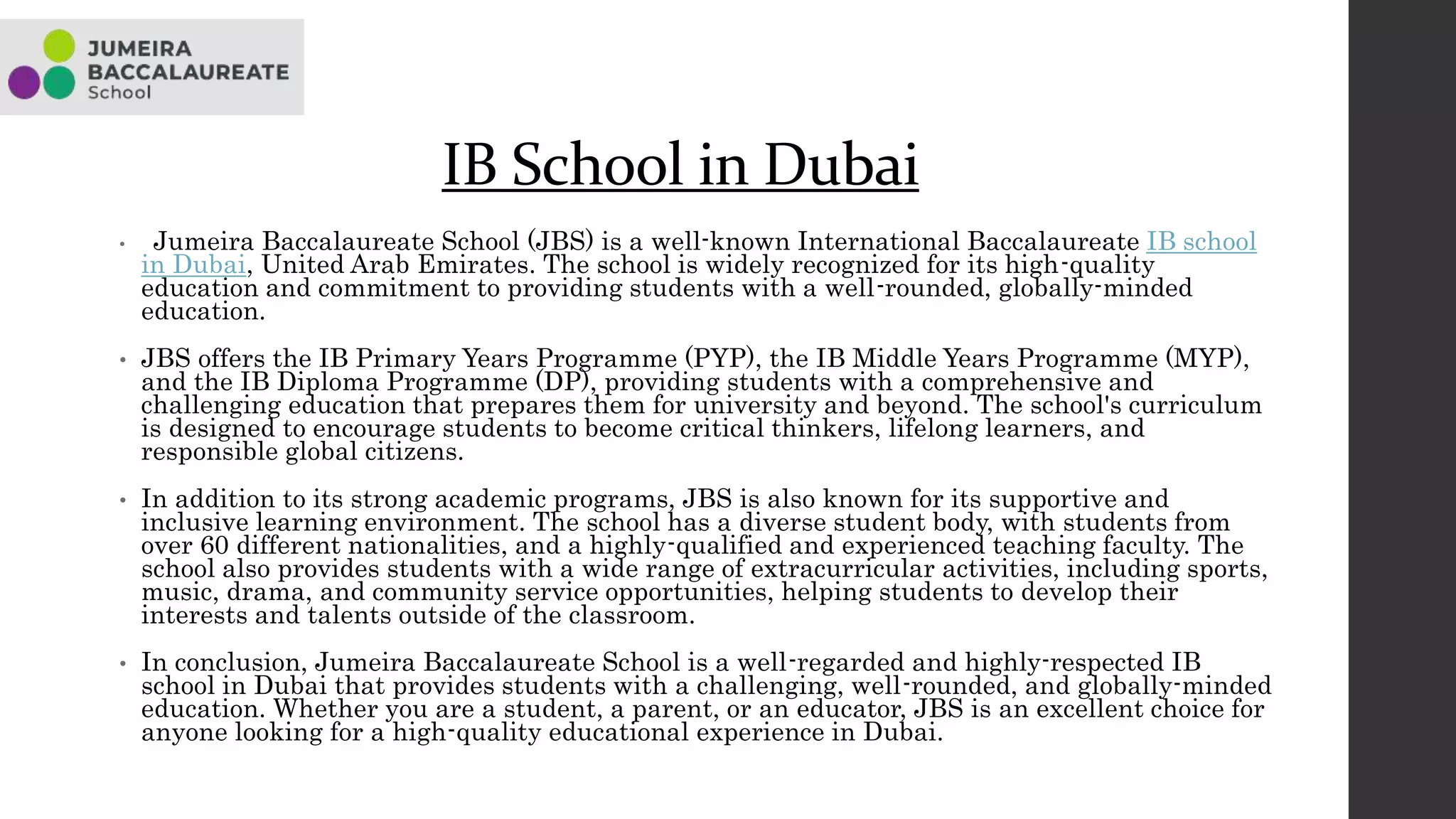 JUMEIRA
BACCALAUREATE
School

IB School in Dubai

• Jumeira Baccalaureate School (JBS) is a well-known International Baccalaureate IB school in Dubai, United Arab Emirates. The school is widely recognized for its high-quality education and commitment to providing students with a well-rounded, globally-minded education.

• JBS offers the IB Primary Years Programme (PYP), the IB Middle Years Programme (MYP), and the IB Diploma Programme (DP), providing students with a comprehensive and challenging education that prepares them for university and beyond. The school's curriculum is designed to encourage students to become critical thinkers, lifelong learners, and responsible global citizens.

• In addition to its strong academic programs, JBS is also known for its supportive and inclusive learning environment. The school has a diverse student body, with students from over 60 different nationalities, and a highly-qualified and experienced teaching faculty. The school also provides students with a wide range of extracurricular activities, including sports, music, drama, and community service opportunities, helping students to develop their interests and talents outside of the classroom.

• In conclusion, Jumeira Baccalaureate School is a well-regarded and highly-respected IB school in Dubai that provides students with a challenging, well-rounded, and globally-minded education. Whether you are a student, a parent, or an educator, JBS is an excellent choice for anyone looking for a high-quality educational experience in Dubai.